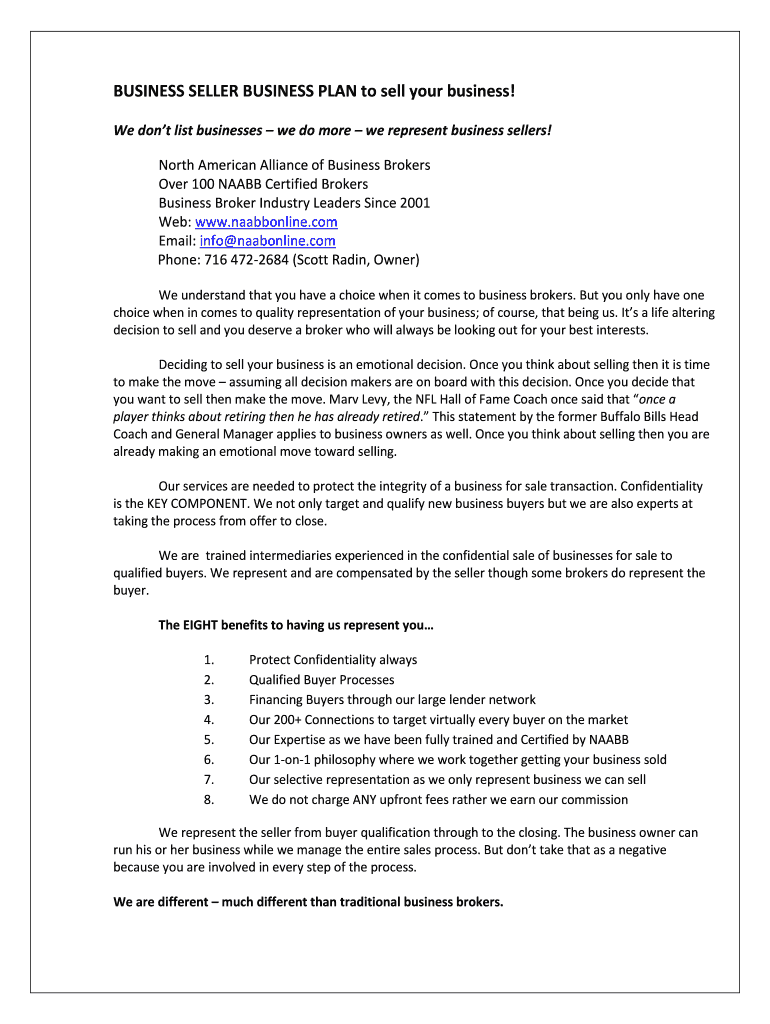 BUSINESS SELLER BUSINESS PLAN to sell your business!

We don't list businesses – we do more – we represent business sellers!

North American Alliance of Business Brokers
Over 100 NAABB Certified Brokers
Business Broker Industry Leaders Since 2001
Web: www.naabbonline.com
Email: info@naabonline.com
Phone: 716 472-2684 (Scott Radin, Owner)

We understand that you have a choice when it comes to business brokers. But you only have one choice when in comes to quality representation of your business; of course, that being us. It's a life altering decision to sell and you deserve a broker who will always be looking out for your best interests.

Deciding to sell your business is an emotional decision. Once you think about selling then it is time to make the move – assuming all decision makers are on board with this decision. Once you decide that you want to sell then make the move. Marv Levy, the NFL Hall of Fame Coach once said that "once a player thinks about retiring then he has already retired." This statement by the former Buffalo Bills Head Coach and General Manager applies to business owners as well. Once you think about selling then you are already making an emotional move toward selling.

Our services are needed to protect the integrity of a business for sale transaction. Confidentiality is the KEY COMPONENT. We not only target and qualify new business buyers but we are also experts at taking the process from offer to close.

We are trained intermediaries experienced in the confidential sale of businesses for sale to qualified buyers. We represent and are compensated by the seller though some brokers do represent the buyer.

The EIGHT benefits to having us represent you…

1. Protect Confidentiality always
2. Qualified Buyer Processes
3. Financing Buyers through our large lender network
4. Our 200+ Connections to target virtually every buyer on the market
5. Our Expertise as we have been fully trained and Certified by NAABB
6. Our 1-on-1 philosophy where we work together getting your business sold
7. Our selective representation as we only represent business we can sell
8. We do not charge ANY upfront fees rather we earn our commission

We represent the seller from buyer qualification through to the closing. The business owner can run his or her business while we manage the entire sales process. But don't take that as a negative because you are involved in every step of the process.

We are different – much different than traditional business brokers.